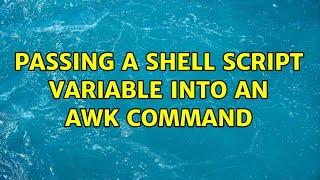 PASSING A SHELL SCRIPT VARIABLE INTO AN AWK COMMAND